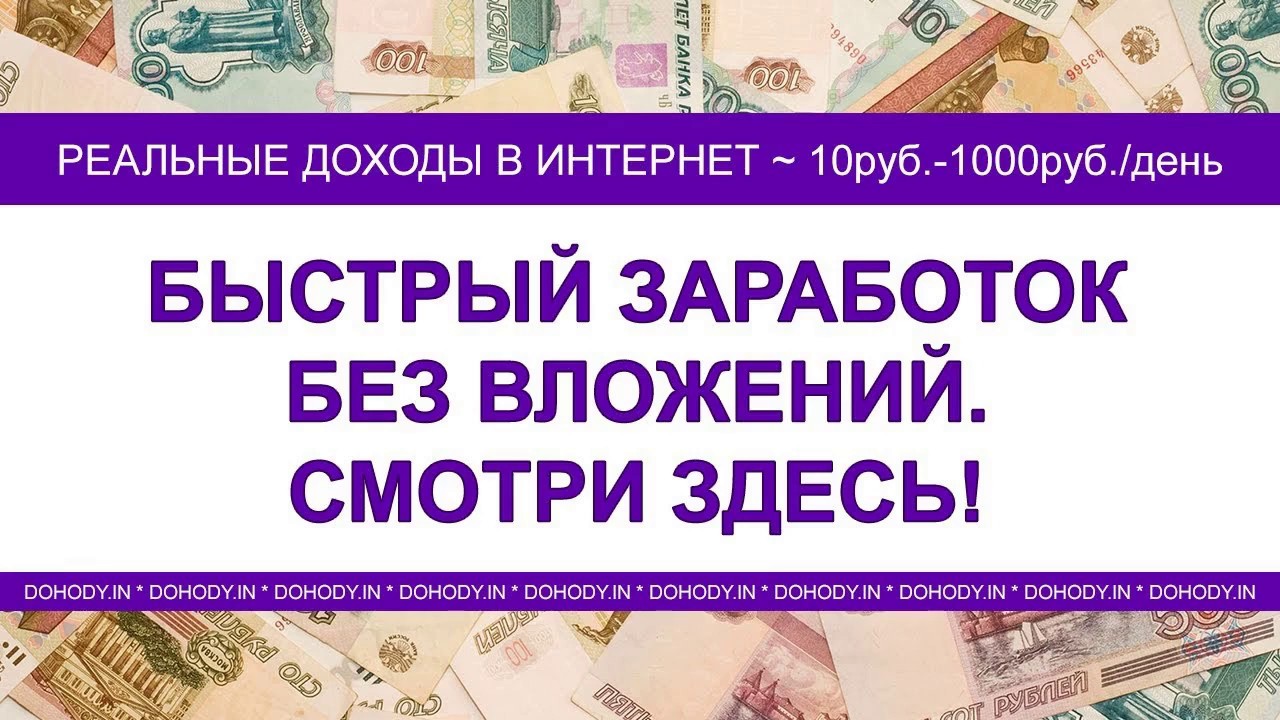 РЕАЛЬНЫЕ ДОХОДЫ В ИНТЕРНЕТ ~ 10руб.-1000руб./день

БЫСТРЫЙ ЗАРАБОТОК БЕЗ ВЛОЖЕНИЙ. СМОТРИ ЗДЕСЬ!

DOHODY.IN * DOHODY.IN * DOHODY.IN * DOHODY.IN * DOHODY.IN * DOHODY.IN * DOHODY.IN * DOHODY.IN * DOHODY.IN * DOHODY.IN